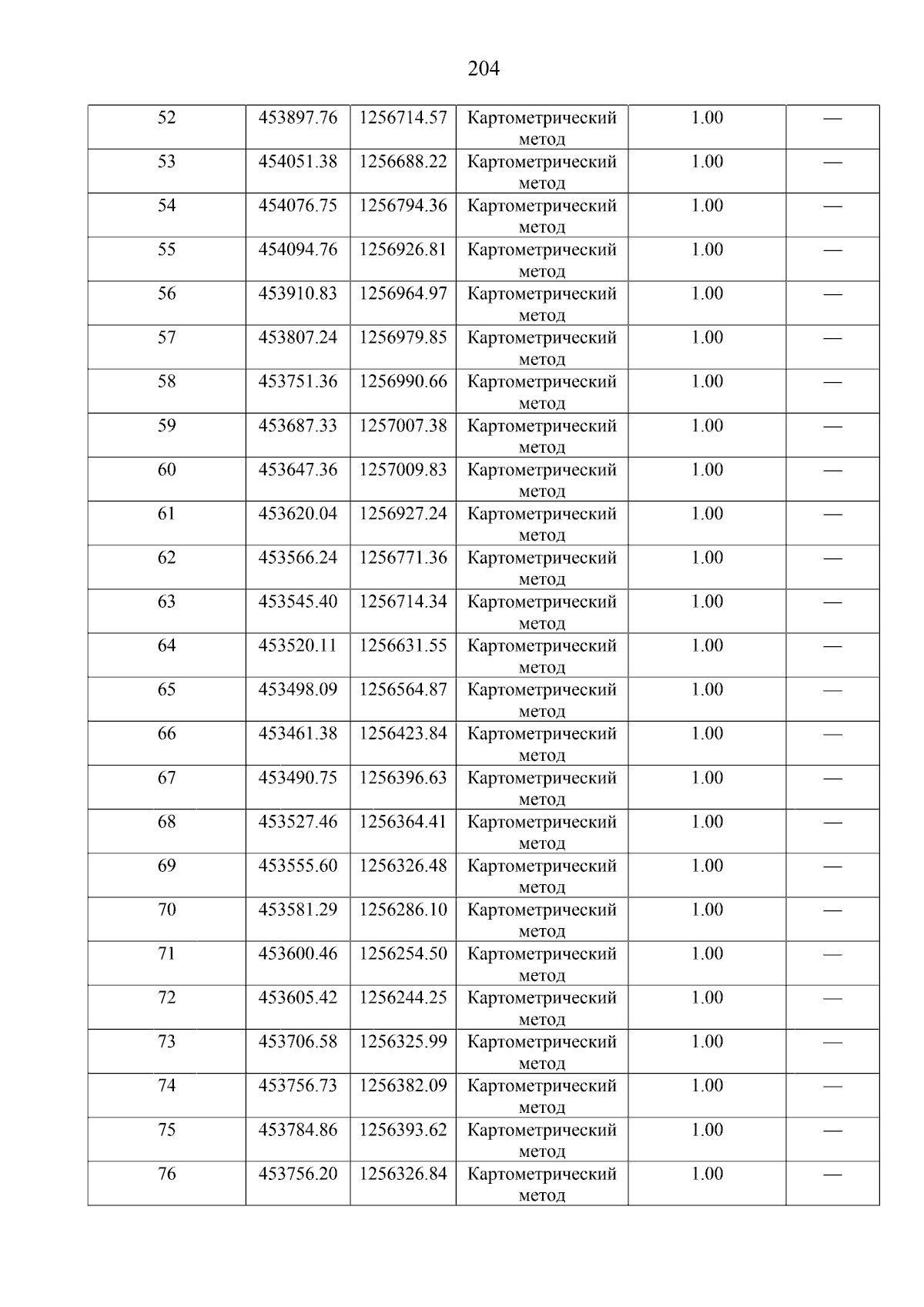 204

| | | | | | |
|---|---|---|---|---|---|
| 52 | 453897.76 | 1256714.57 | Картометрический метод | 1.00 | — |
| 53 | 454051.38 | 1256688.22 | Картометрический метод | 1.00 | — |
| 54 | 454076.75 | 1256794.36 | Картометрический метод | 1.00 | — |
| 55 | 454094.76 | 1256926.81 | Картометрический метод | 1.00 | — |
| 56 | 453910.83 | 1256964.97 | Картометрический метод | 1.00 | — |
| 57 | 453807.24 | 1256979.85 | Картометрический метод | 1.00 | — |
| 58 | 453751.36 | 1256990.66 | Картометрический метод | 1.00 | — |
| 59 | 453687.33 | 1257007.38 | Картометрический метод | 1.00 | — |
| 60 | 453647.36 | 1257009.83 | Картометрический метод | 1.00 | — |
| 61 | 453620.04 | 1256927.24 | Картометрический метод | 1.00 | — |
| 62 | 453566.24 | 1256771.36 | Картометрический метод | 1.00 | — |
| 63 | 453545.40 | 1256714.34 | Картометрический метод | 1.00 | — |
| 64 | 453520.11 | 1256631.55 | Картометрический метод | 1.00 | — |
| 65 | 453498.09 | 1256564.87 | Картометрический метод | 1.00 | — |
| 66 | 453461.38 | 1256423.84 | Картометрический метод | 1.00 | — |
| 67 | 453490.75 | 1256396.63 | Картометрический метод | 1.00 | — |
| 68 | 453527.46 | 1256364.41 | Картометрический метод | 1.00 | — |
| 69 | 453555.60 | 1256326.48 | Картометрический метод | 1.00 | — |
| 70 | 453581.29 | 1256286.10 | Картометрический метод | 1.00 | — |
| 71 | 453600.46 | 1256254.50 | Картометрический метод | 1.00 | — |
| 72 | 453605.42 | 1256244.25 | Картометрический метод | 1.00 | — |
| 73 | 453706.58 | 1256325.99 | Картометрический метод | 1.00 | — |
| 74 | 453756.73 | 1256382.09 | Картометрический метод | 1.00 | — |
| 75 | 453784.86 | 1256393.62 | Картометрический метод | 1.00 | — |
| 76 | 453756.20 | 1256326.84 | Картометрический метод | 1.00 | — |